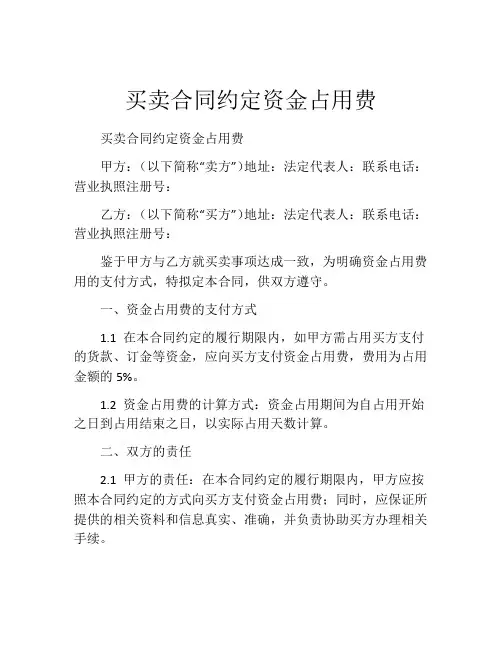 买卖合同约定资金占用费

买卖合同约定资金占用费

甲方：（以下简称“卖方”）地址：法定代表人：联系电话：营业执照注册号：

乙方：（以下简称“买方”）地址：法定代表人：联系电话：营业执照注册号：

鉴于甲方与乙方就买卖事项达成一致，为明确资金占用费用的支付方式，特拟定本合同，供双方遵守。

一、资金占用费的支付方式

1.1 在本合同约定的履行期限内，如甲方需占用买方支付的货款、订金等资金，应向买方支付资金占用费，费用为占用金额的 5%。

1.2 资金占用费的计算方式：资金占用期间为自占用开始之日到占用结束之日，以实际占用天数计算。

二、双方的责任

2.1 甲方的责任：在本合同约定的履行期限内，甲方应按照本合同约定的方式向买方支付资金占用费；同时，应保证所提供的相关资料和信息真实、准确，并负责协助买方办理相关手续。